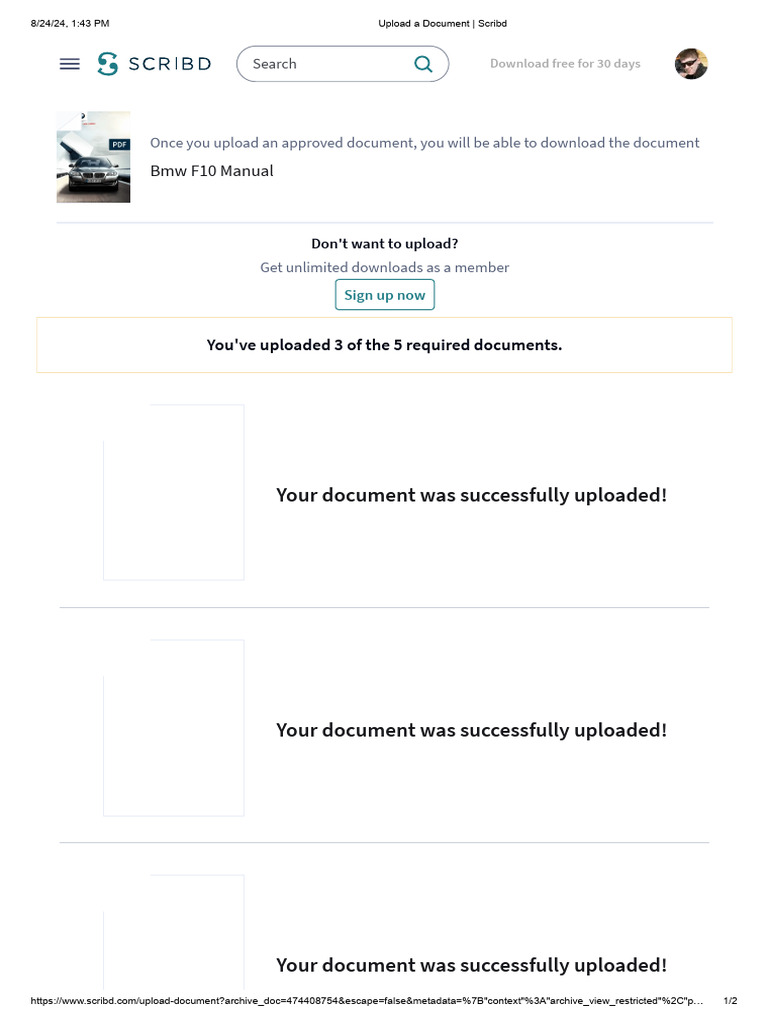 8/24/24, 1:43 PM

Upload a Document | Scribd

SCRIBD

Search

Download free for 30 days

PDF

Once you upload an approved document, you will be able to download the document

Bmw F10 Manual

Don't want to upload?

Get unlimited downloads as a member

Sign up now

You've uploaded 3 of the 5 required documents.

Your document was successfully uploaded!

Your document was successfully uploaded!

Your document was successfully uploaded!

https://www.scribd.com/upload-document?archive_doc=474408754&escape=false&metadata=%7B"context"%3A"archive_view_restricted"%2C"p...

1/2